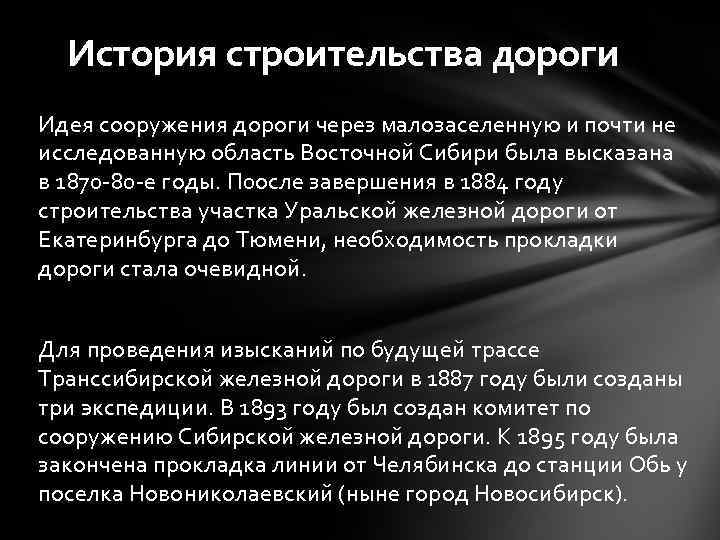 История строительства дороги

Идея сооружения дороги через малозаселенную и почти не исследованную область Восточной Сибири была высказана в 1870-80-е годы. Поосле завершения в 1884 году строительства участка Уральской железной дороги от Екатеринбурга до Тюмени, необходимость прокладки дороги стала очевидной.

Для проведения изысканий по будущей трассе Транссибирской железной дороги в 1887 году были созданы три экспедиции. В 1893 году был создан комитет по сооружению Сибирской железной дороги. К 1895 году была закончена прокладка линии от Челябинска до станции Обь у поселка Новониколаевский (ныне город Новосибирск).